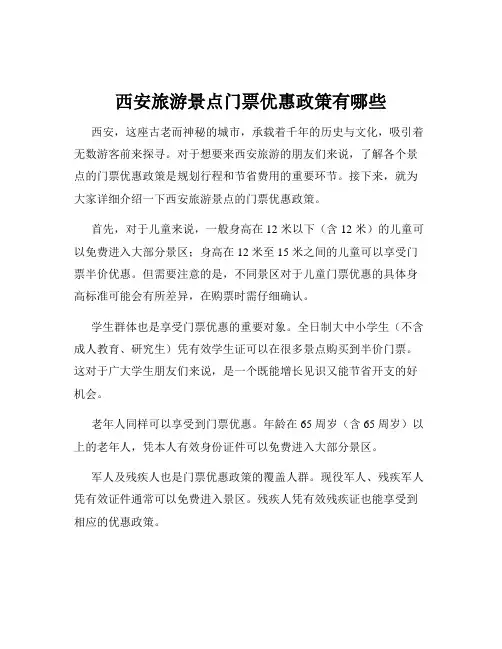 西安旅游景点门票优惠政策有哪些

西安，这座古老而神秘的城市，承载着千年的历史与文化，吸引着无数游客前来探寻。对于想要来西安旅游的朋友们来说，了解各个景点的门票优惠政策是规划行程和节省费用的重要环节。接下来，就为大家详细介绍一下西安旅游景点的门票优惠政策。

首先，对于儿童来说，一般身高在 12 米以下（含 12 米）的儿童可以免费进入大部分景区；身高在 12 米至 15 米之间的儿童可以享受门票半价优惠。但需要注意的是，不同景区对于儿童门票优惠的具体身高标准可能会有所差异，在购票时需仔细确认。

学生群体也是享受门票优惠的重要对象。全日制大中小学生（不含成人教育、研究生）凭有效学生证可以在很多景点购买到半价门票。这对于广大学生朋友们来说，是一个既能增长见识又能节省开支的好机会。

老年人同样可以享受到门票优惠。年龄在 65 周岁（含 65 周岁）以上的老年人，凭本人有效身份证件可以免费进入大部分景区。

军人及残疾人也是门票优惠政策的覆盖人群。现役军人、残疾军人凭有效证件通常可以免费进入景区。残疾人凭有效残疾证也能享受到相应的优惠政策。